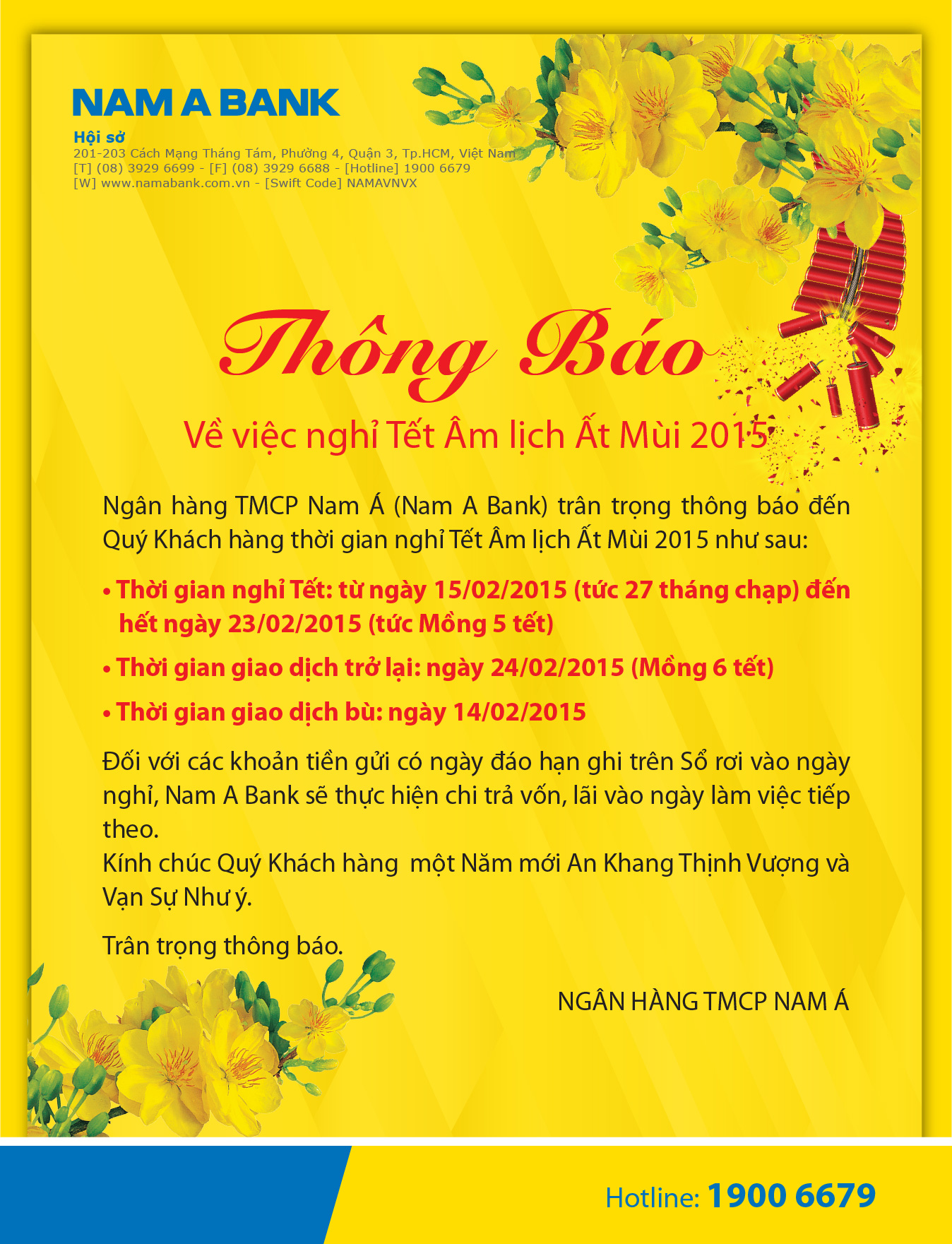 NAM A BANK

Hội sở
201-203 Cách Mạng Tháng Tám, Phường 4, Quận 3, Tp.HCM, Việt Nam
[T] (08) 3929 6699 - [F] (08) 3929 6688 - [Hotline] 1900 6679
[W] www.namabank.com.vn - [Swift Code] NAMAVNVX

Thông Báo

Về việc nghỉ Tết Âm lịch Ất Mùi 2015

Ngân hàng TMCP Nam Á (Nam A Bank) trân trọng thông báo đến Quý Khách hàng thời gian nghỉ Tết Âm lịch Ất Mùi 2015 như sau:

• Thời gian nghỉ Tết: từ ngày 15/02/2015 (tức 27 tháng chạp) đến hết ngày 23/02/2015 (tức Mồng 5 tết)

• Thời gian giao dịch trở lại: ngày 24/02/2015 (Mồng 6 tết)

• Thời gian giao dịch bù: ngày 14/02/2015

Đối với các khoản tiền gửi có ngày đáo hạn ghi trên Sổ rơi vào ngày nghỉ, Nam A Bank sẽ thực hiện chi trả vốn, lãi vào ngày làm việc tiếp theo.
Kính chúc Quý Khách hàng một Năm mới An Khang Thịnh Vượng và Vạn Sự Như ý.

Trân trọng thông báo.

NGÂN HÀNG TMCP NAM Á

Hotline: 1900 6679